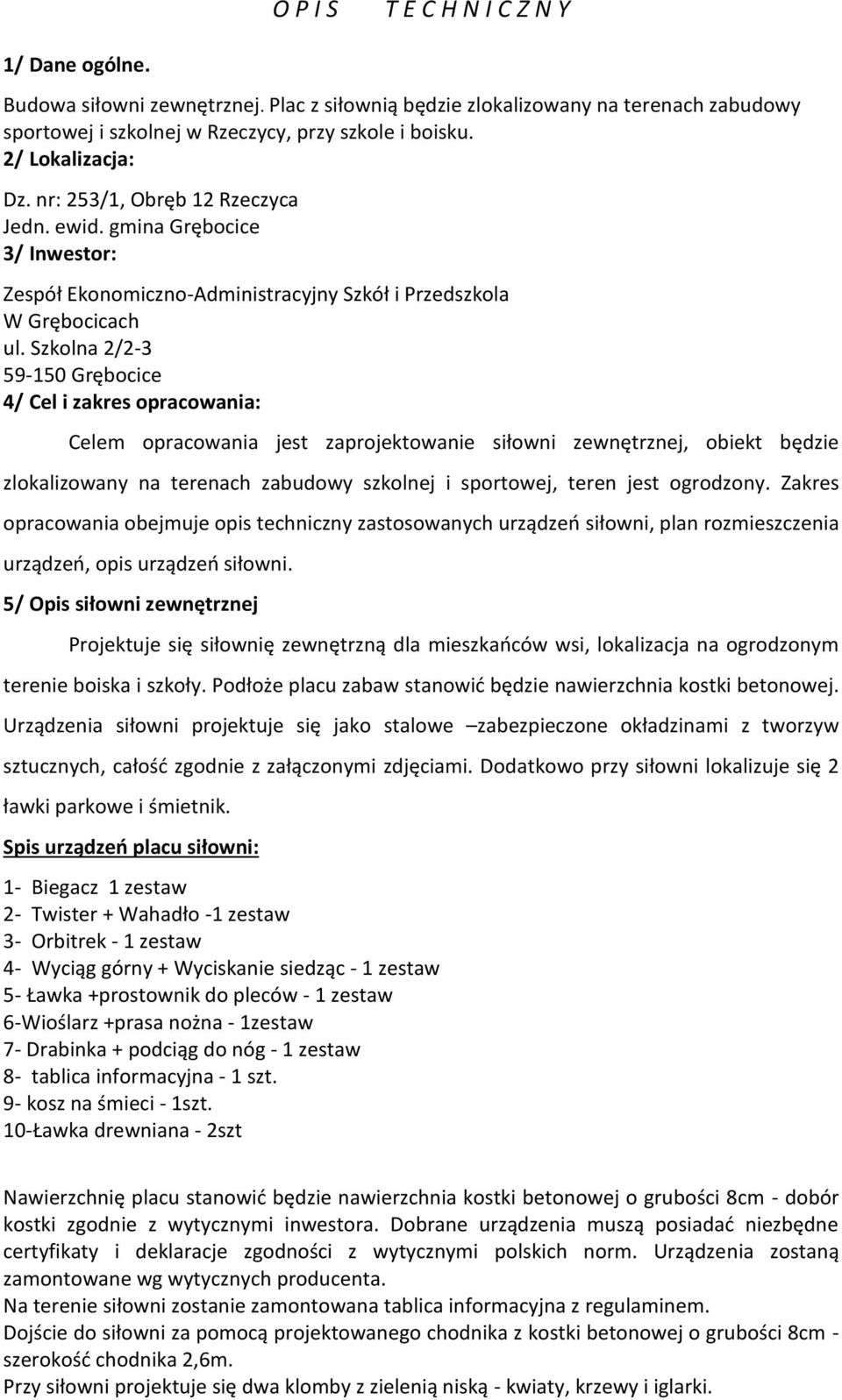 O P I S T E C H N I C Z N Y

1/ Dane ogólne.

Budowa siłowni zewnętrznej. Plac z siłownią będzie zlokalizowany na terenach zabudowy sportowej i szkolnej w Rzeczycy, przy szkole i boisku.

2/ Lokalizacja:

Dz. nr: 253/1, Obręb 12 Rzeczyca
Jedn. ewid. gmina Grębocice

3/ Inwestor:

Zespół Ekonomiczno-Administracyjny Szkół i Przedszkola
W Grębocicach
ul. Szkolna 2/2-3
59-150 Grębocice

4/ Cel i zakres opracowania:

Celem opracowania jest zaprojektowanie siłowni zewnętrznej, obiekt będzie zlokalizowany na terenach zabudowy szkolnej i sportowej, teren jest ogrodzony. Zakres opracowania obejmuje opis techniczny zastosowanych urządzeń siłowni, plan rozmieszczenia urządzeń, opis urządzeń siłowni.

5/ Opis siłowni zewnętrznej

Projektuje się siłownię zewnętrzną dla mieszkańców wsi, lokalizacja na ogrodzonym terenie boiska i szkoły. Podłoże placu zabaw stanowić będzie nawierzchnia kostki betonowej. Urządzenia siłowni projektuje się jako stalowe –zabezpieczone okładzinami z tworzyw sztucznych, całość zgodnie z załączonymi zdjęciami. Dodatkowo przy siłowni lokalizuje się 2 ławki parkowe i śmietnik.

Spis urządzeń placu siłowni:

1- Biegacz 1 zestaw
2- Twister + Wahadło -1 zestaw
3- Orbitrek - 1 zestaw
4- Wyciąg górny + Wyciskanie siedząc - 1 zestaw
5- Ławka +prostownik do pleców - 1 zestaw
6-Wioślarz +prasa nożna - 1zestaw
7- Drabinka + podciąg do nóg - 1 zestaw
8- tablica informacyjna - 1 szt.
9- kosz na śmieci - 1szt.
10-Ławka drewniana - 2szt

Nawierzchnię placu stanowić będzie nawierzchnia kostki betonowej o grubości 8cm - dobór kostki zgodnie z wytycznymi inwestora. Dobrane urządzenia muszą posiadać niezbędne certyfikaty i deklaracje zgodności z wytycznymi polskich norm. Urządzenia zostaną zamontowane wg wytycznych producenta.
Na terenie siłowni zostanie zamontowana tablica informacyjna z regulaminem.
Dojście do siłowni za pomocą projektowanego chodnika z kostki betonowej o grubości 8cm - szerokość chodnika 2,6m.
Przy siłowni projektuje się dwa klomby z zielenią niską - kwiaty, krzewy i iglarki.